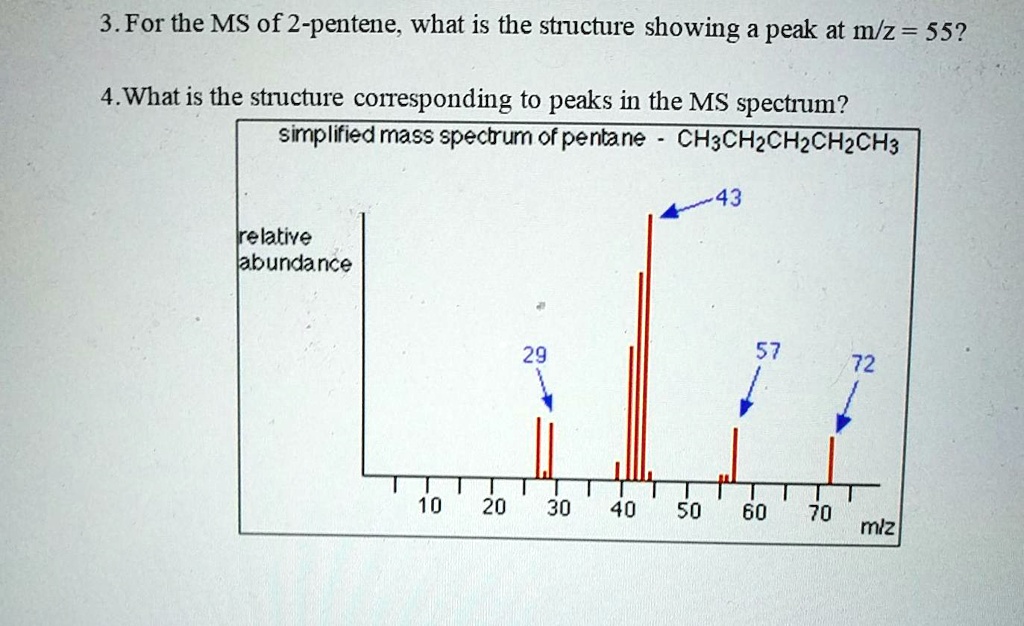 3. For the MS of 2-pentene, what is the structure showing a peak at m/z = 55?

4. What is the structure corresponding to peaks in the MS spectrum?

simplified mass spectrum of pentane - $CH_3CH_2CH_2CH_2CH_3$

relative abundance

43

29

57

72

10 20 30 40 50 60 70

m/z